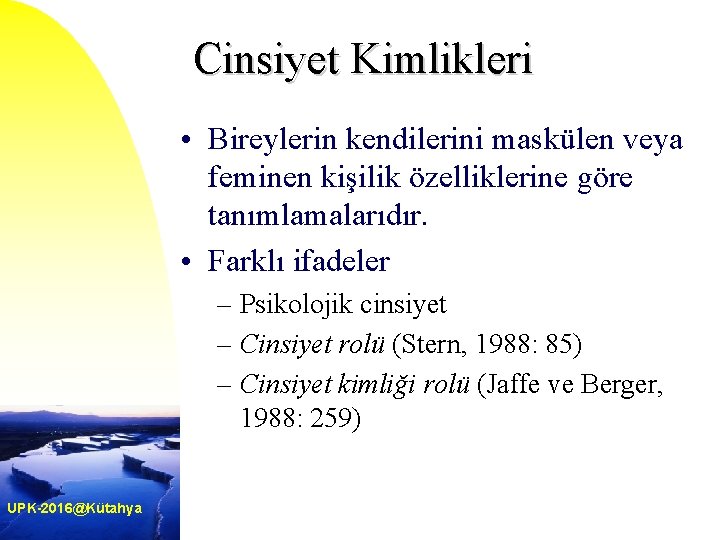 Cinsiyet Kimlikleri

• Bireylerin kendilerini maskülen veya feminen kişilik özelliklerine göre tanımlamalarıdır.

• Farklı ifadeler
– Psikolojik cinsiyet
– Cinsiyet rolü (Stern, 1988: 85)
– Cinsiyet kimliği rolü (Jaffe ve Berger, 1988: 259)

UPK-2016@Kütahya